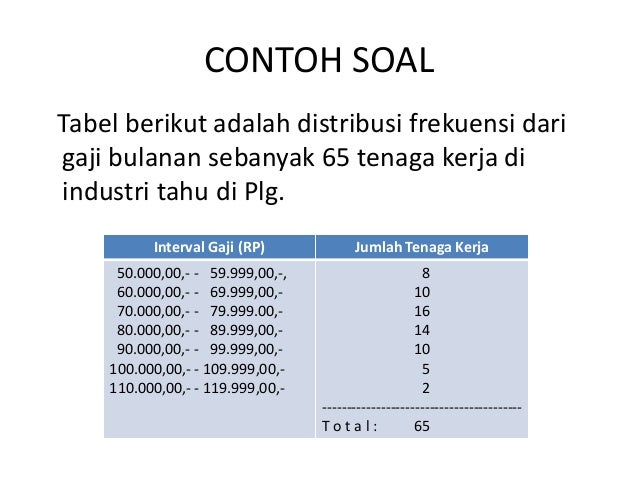 CONTOH SOAL

Tabel berikut adalah distribusi frekuensi dari gaji bulanan sebanyak 65 tenaga kerja di industri tahu di Plg.

| Interval Gaji (RP) | Jumlah Tenaga Kerja |
|---|---|
| 50.000,00,- - 59.999,00,-, | 8 |
| 60.000,00,- - 69.999,00,- | 10 |
| 70.000,00,- - 79.999.00,- | 16 |
| 80.000,00,- - 89.999,00,- | 14 |
| 90.000,00,- - 99.999,00,- | 10 |
| 100.000,00,- - 109.999,00,- | 5 |
| 110.000,00,- - 119.999,00,- | 2 |
| | ---------------------------------------- |
| | T o t a l : 65 |